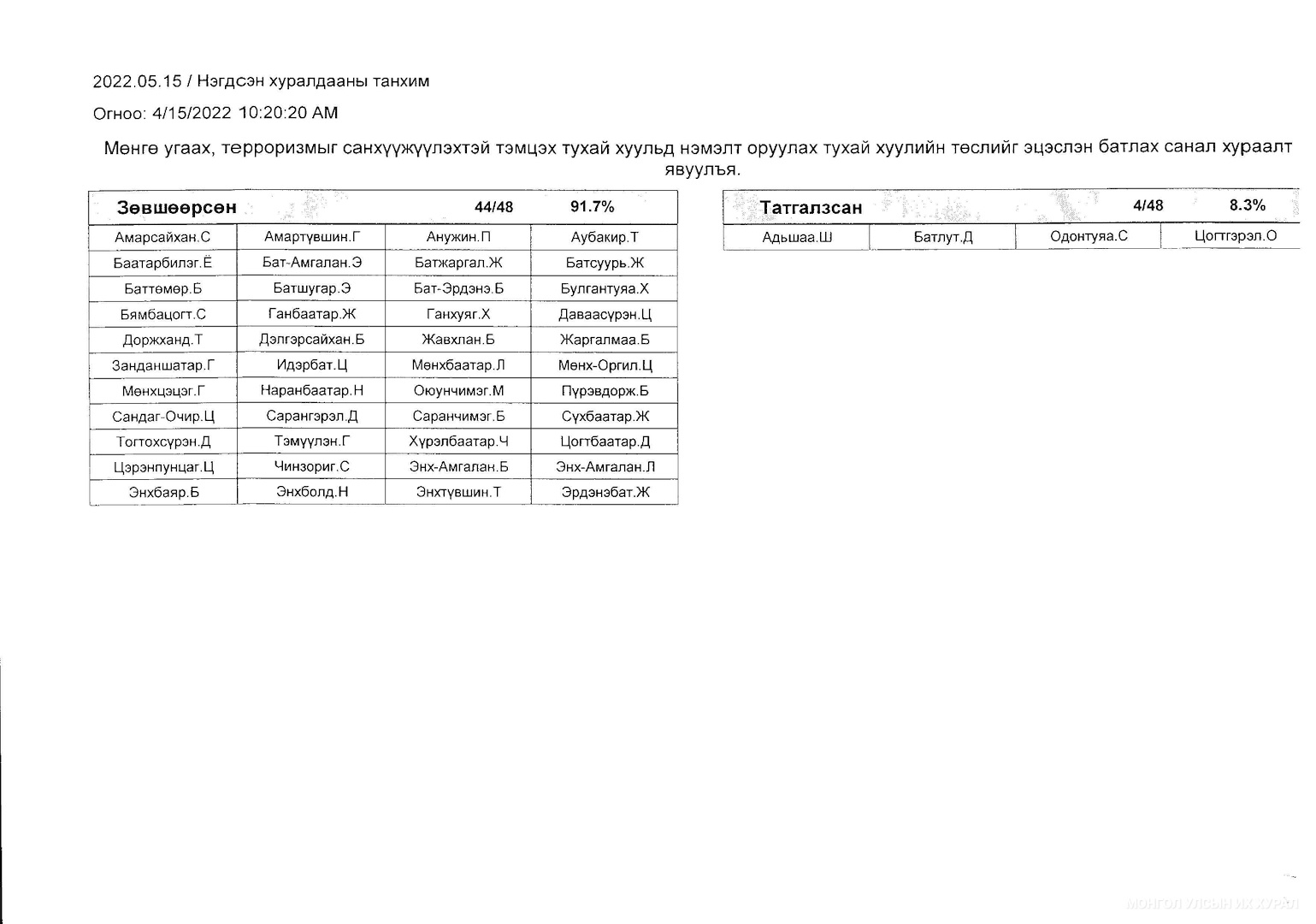 2022.05.15 / Нэгдсэн хуралдааны танхим

Огноо: 4/15/2022 10:20:20 AM

Мөнгө угаах, терроризмыг санхүүжүүлэхтэй тэмцэх тухай хуульд нэмэлт оруулах тухай хуулийн төслийг эцэслэн батлах санал хураалт явуулъя.

| Зөвшөөрсөн | | 44/48 | 91.7% |
|---|---|---|---|
| Амарсайхан.С | Амартүвшин.Г | Анужин.П | Аубакир.Т |
| Баатарбилэг.Ё | Бат-Амгалан.Э | Батжаргал.Ж | Батсуурь.Ж |
| Баттөмөр.Б | Батшугар.Э | Бат-Эрдэнэ.Б | Булгантуяа.Х |
| Бямбацогт.С | Ганбаатар.Ж | Ганхуяг.Х | Даваасүрэн.Ц |
| Доржханд.Т | Дэлгэрсайхан.Б | Жавхлан.Б | Жаргалмаа.Б |
| Занданшатар.Г | Идэрбат.Ц | Мөнхбаатар.Л | Мөнх-Оргил.Ц |
| Мөнхцэцэг.Г | Наранбаатар.Н | Оюунчимэг.М | Пүрэвдорж.Б |
| Сандаг-Очир.Ц | Сарангэрэл.Д | Саранчимэг.Б | Сүхбаатар.Ж |
| Тогтохсүрэн.Д | Тэмүүлэн.Г | Хүрэлбаатар.Ч | Цогтбаатар.Д |
| Цэрэнпунцаг.Ц | Чинзориг.С | Энх-Амгалан.Б | Энх-Амгалан.Л |
| Энхбаяр.Б | Энхболд.Н | Энхтүвшин.Т | Эрдэнэбат.Ж |

| Татгалзсан | | 4/48 | 8.3% |
|---|---|---|---|
| Адьшаа.Ш | Батлут.Д | Одонтуяа.С | Цогтгэрэл.О |

МОНГОЛ УЛСЫН ИХ ХУРАЛ